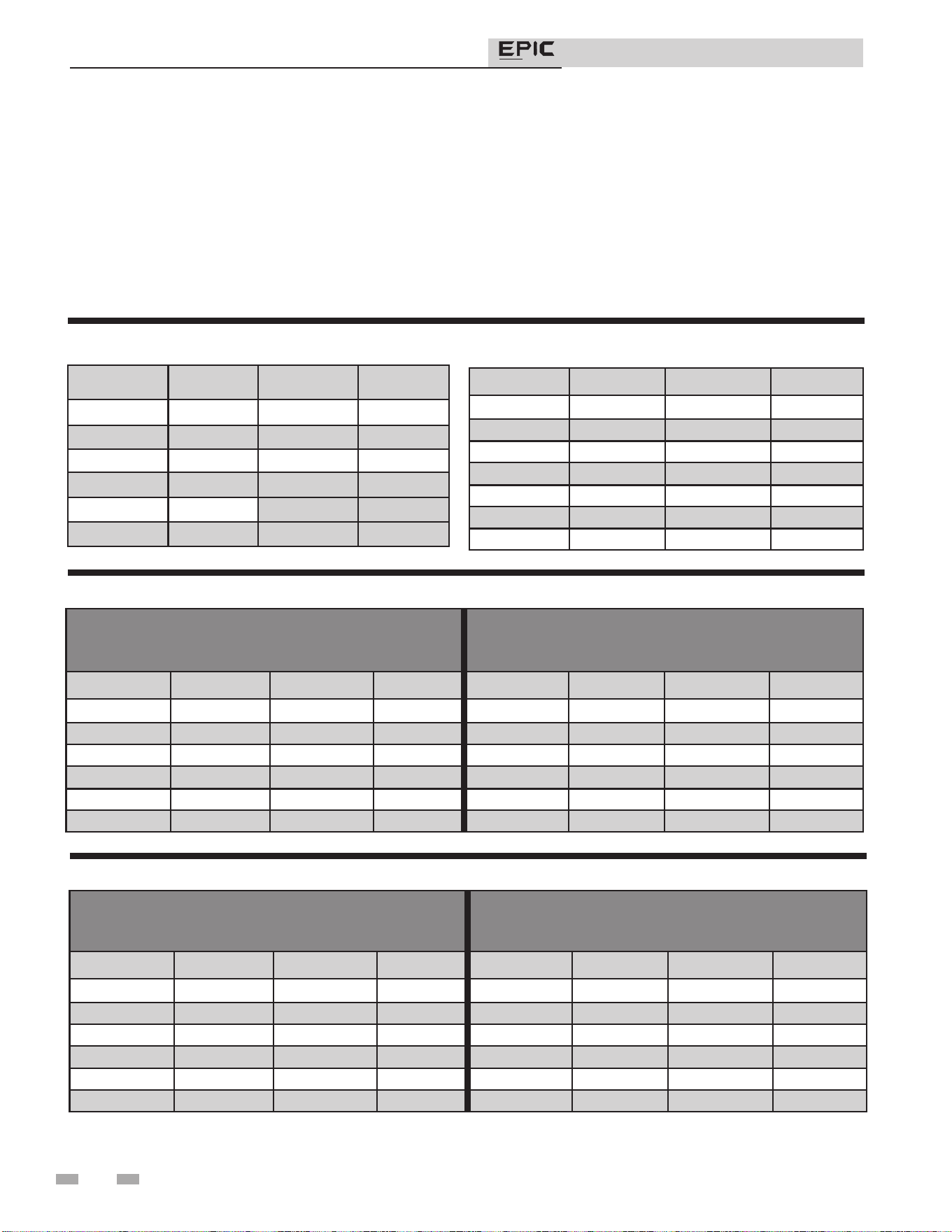 EPIC